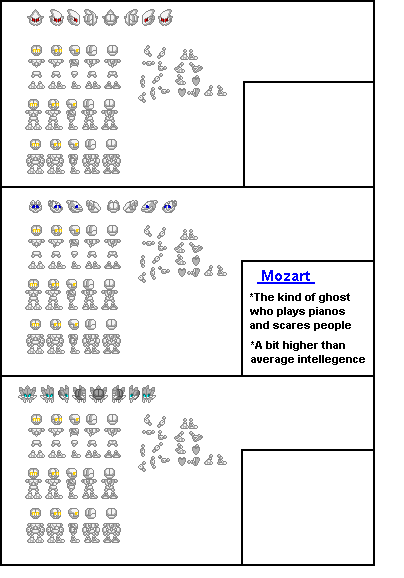 Mozart

*The kind of ghost who plays pianos and scares people

*A bit higher than average intellegence